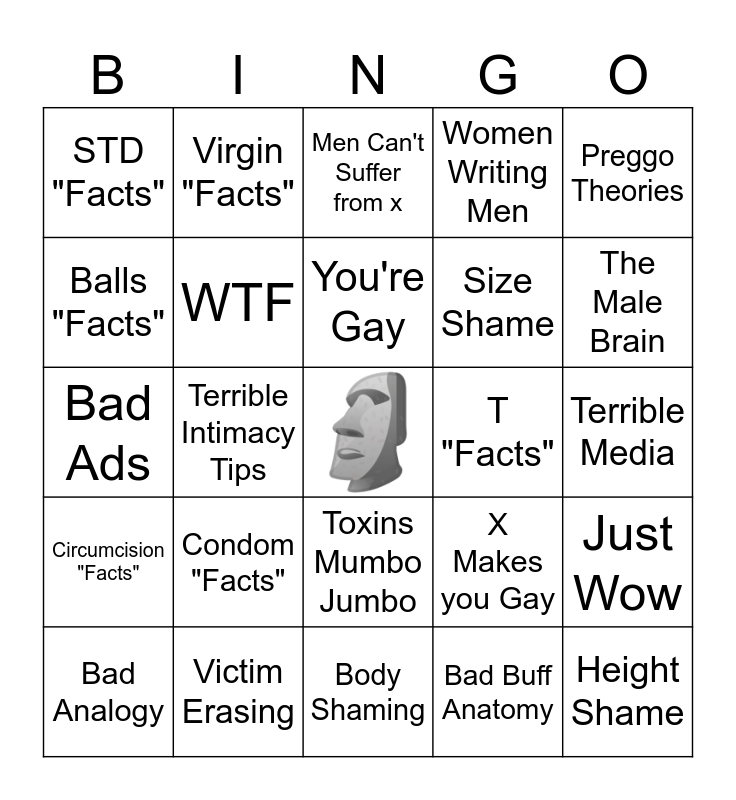 | B | I | N | G | O |
|---|---|---|---|---|
| STD "Facts" | Virgin "Facts" | Men Can't Suffer from x | Women Writing Men | Preggo Theories |
| Balls "Facts" | WTF | You're Gay | Size Shame | The Male Brain |
| Bad Ads | Terrible Intimacy Tips | | T "Facts" | Terrible Media |
| Circumcision "Facts" | Condom "Facts" | Toxins Mumbo Jumbo | X Makes you Gay | Just Wow |
| Bad Analogy | Victim Erasing | Body Shaming | Bad Buff Anatomy | Height Shame |